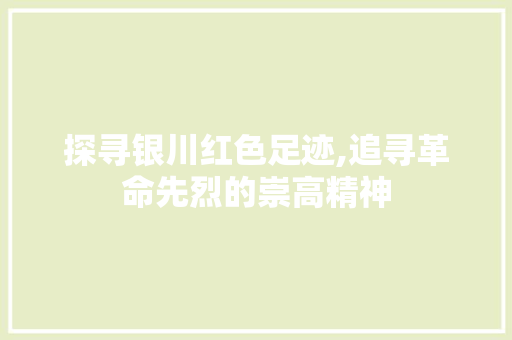 探寻银川红色足迹,追寻革命先烈的崇高精神